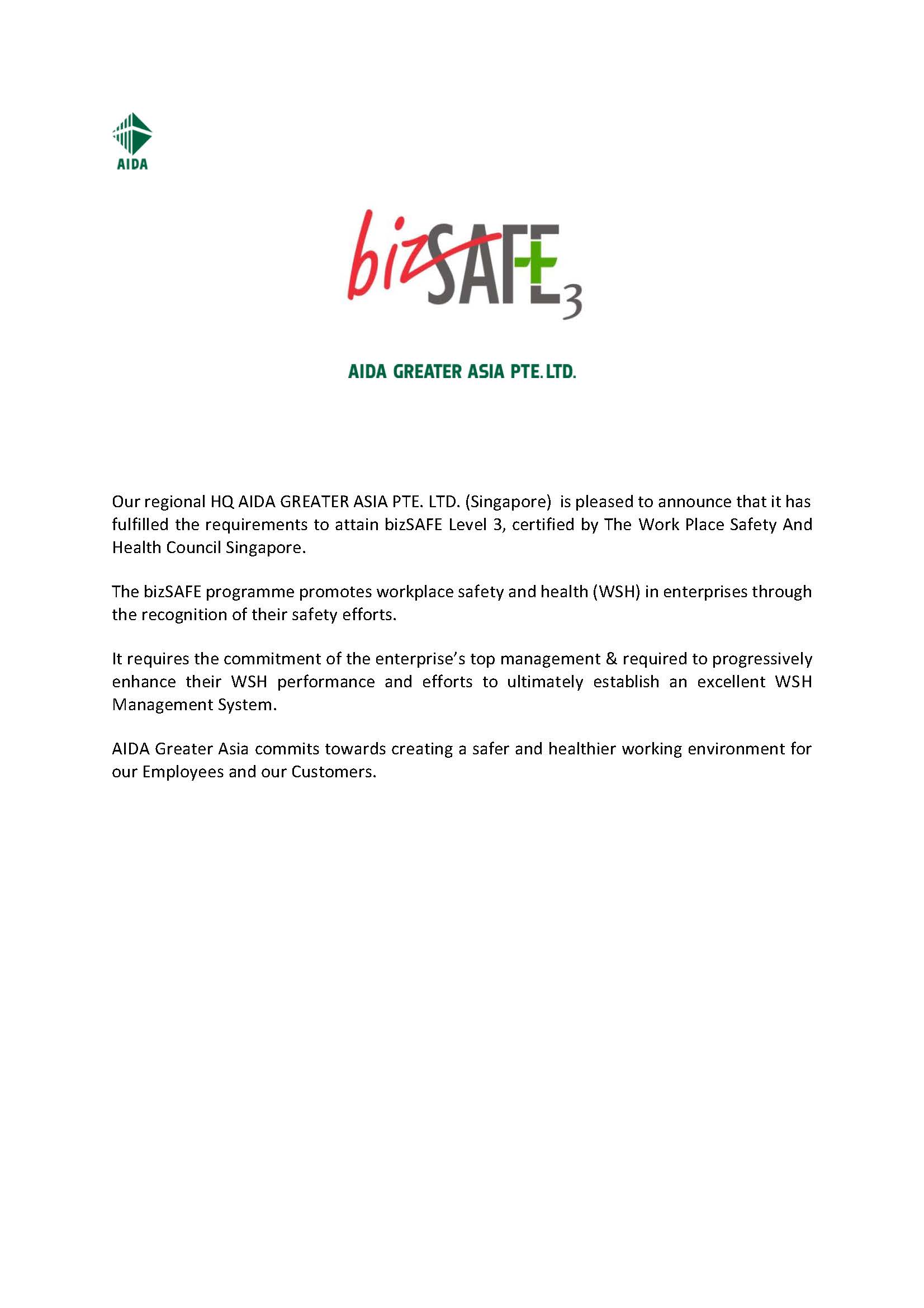 AIDA

bizSAFE 3

AIDA GREATER ASIA PTE. LTD.

Our regional HQ AIDA GREATER ASIA PTE. LTD. (Singapore) is pleased to announce that it has fulfilled the requirements to attain bizSAFE Level 3, certified by The Work Place Safety And Health Council Singapore.

The bizSAFE programme promotes workplace safety and health (WSH) in enterprises through the recognition of their safety efforts.

It requires the commitment of the enterprise's top management & required to progressively enhance their WSH performance and efforts to ultimately establish an excellent WSH Management System.

AIDA Greater Asia commits towards creating a safer and healthier working environment for our Employees and our Customers.